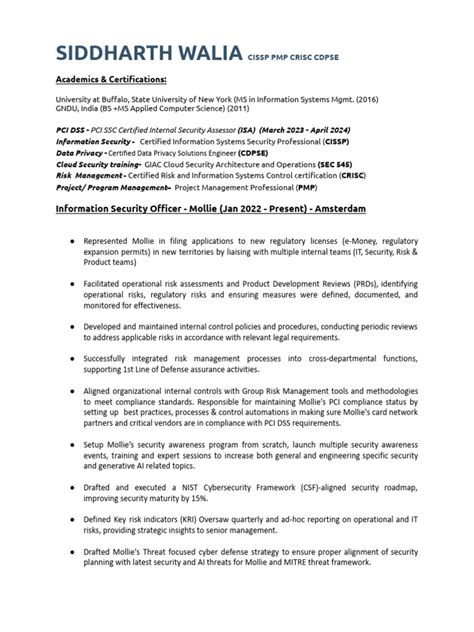 SIDDHARTH WALIA CISSP PMP CRISC CDPSE

Academics & Certifications:

University at Buffalo, State University of New York (MS in Information Systems Mgmt. (2016)
GNDU, India (BS +MS Applied Computer Science) (2011)

PCI DSS - PCI SSC Certified Internal Security Assessor (ISA) (March 2023 - April 2024)
Information Security - Certified Information Systems Security Professional (CISSP)
Data Privacy - Certified Data Privacy Solutions Engineer (CDPSE)
Cloud Security training- GIAC Cloud Security Architecture and Operations (SEC 545)
Risk Management - Certified Risk and Information Systems Control certification (CRISC)
Project/ Program Management– Project Management Professional (PMP)

Information Security Officer - Mollie (Jan 2022 - Present) - Amsterdam

● Represented Mollie in filing applications to new regulatory licenses (e-Money, regulatory expansion permits) in new territories by liaising with multiple internal teams (IT, Security, Risk & Product teams)

● Facilitated operational risk assessments and Product Development Reviews (PRDs), identifying operational risks, regulatory risks and ensuring measures were defined, documented, and monitored for effectiveness.

● Developed and maintained internal control policies and procedures, conducting periodic reviews to address applicable risks in accordance with relevant legal requirements.

● Successfully integrated risk management processes into cross-departmental functions, supporting 1st Line of Defense assurance activities.

● Aligned organizational internal controls with Group Risk Management tools and methodologies to meet compliance standards. Responsible for maintaining Mollie's PCI compliance status by setting up best practices, processes & control automations in making sure Mollie's card network partners and critical vendors are in compliance with PCI DSS requirements.

● Setup Mollie's security awareness program from scratch, launch multiple security awareness events, training and expert sessions to increase both general and engineering specific security and generative AI related topics.

● Drafted and executed a NIST Cybersecurity Framework (CSF)-aligned security roadmap, improving security maturity by 15%.

● Defined Key risk indicators (KRI) Oversaw quarterly and ad-hoc reporting on operational and IT risks, providing strategic insights to senior management.

● Drafted Mollie's Threat focused cyber defense strategy to ensure proper alignment of security planning with latest security and AI threats for Mollie and MITRE threat framework.